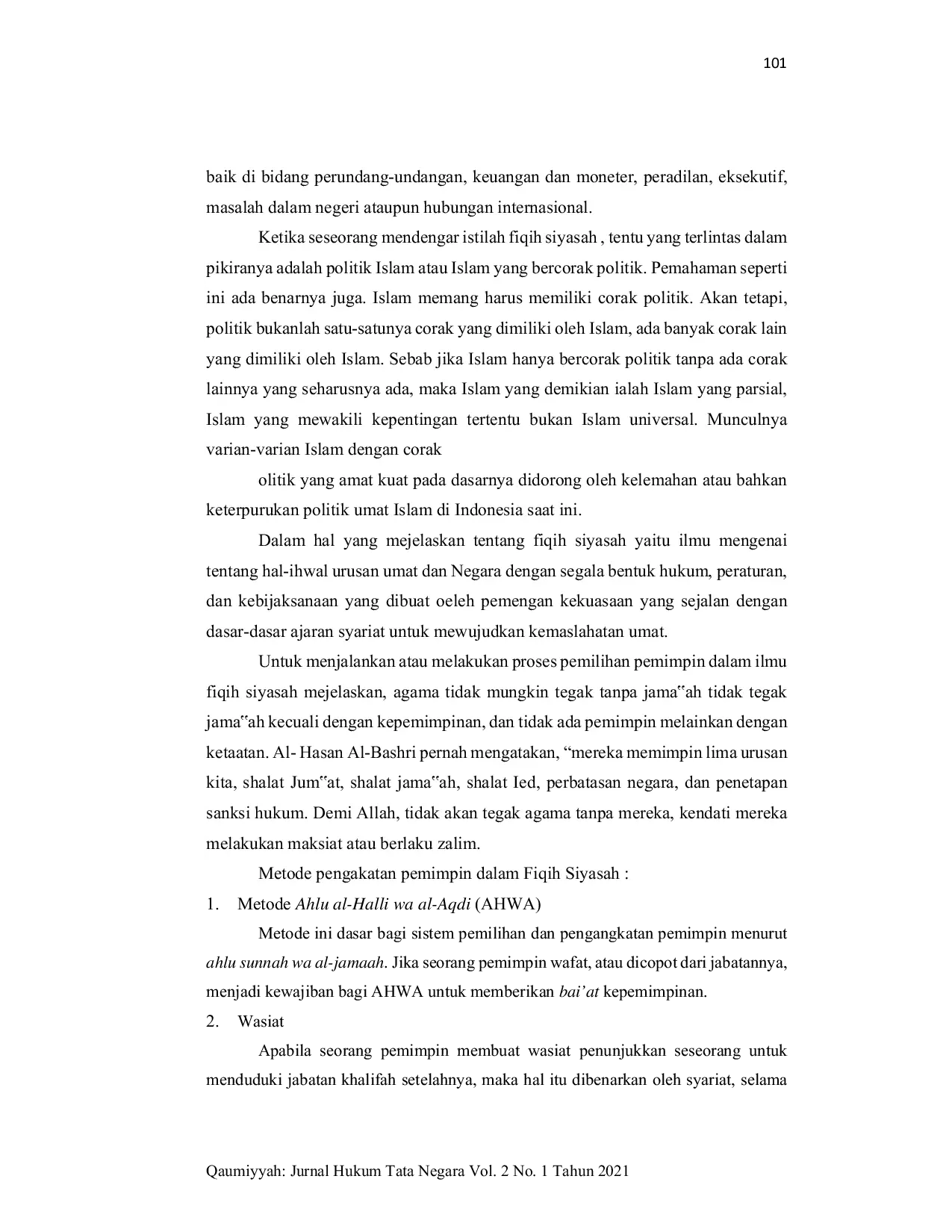 101

baik di bidang perundang-undangan, keuangan dan moneter, peradilan, eksekutif, masalah dalam negeri ataupun hubungan internasional.

Ketika seseorang mendengar istilah fiqih siyasah , tentu yang terlintas dalam pikiranya adalah politik Islam atau Islam yang bercorak politik. Pemahaman seperti ini ada benarnya juga. Islam memang harus memiliki corak politik. Akan tetapi, politik bukanlah satu-satunya corak yang dimiliki oleh Islam, ada banyak corak lain yang dimiliki oleh Islam. Sebab jika Islam hanya bercorak politik tanpa ada corak lainnya yang seharusnya ada, maka Islam yang demikian ialah Islam yang parsial, Islam yang mewakili kepentingan tertentu bukan Islam universal. Munculnya varian-varian Islam dengan corak

olitik yang amat kuat pada dasarnya didorong oleh kelemahan atau bahkan keterpurukan politik umat Islam di Indonesia saat ini.

Dalam hal yang mejelaskan tentang fiqih siyasah yaitu ilmu mengenai tentang hal-ihwal urusan umat dan Negara dengan segala bentuk hukum, peraturan, dan kebijaksanaan yang dibuat oeleh pemengan kekuasaan yang sejalan dengan dasar-dasar ajaran syariat untuk mewujudkan kemaslahatan umat.

Untuk menjalankan atau melakukan proses pemilihan pemimpin dalam ilmu fiqih siyasah mejelaskan, agama tidak mungkin tegak tanpa jama"ah tidak tegak jama"ah kecuali dengan kepemimpinan, dan tidak ada pemimpin melainkan dengan ketaatan. Al- Hasan Al-Bashri pernah mengatakan, "mereka memimpin lima urusan kita, shalat Jum"at, shalat jama"ah, shalat Ied, perbatasan negara, dan penetapan sanksi hukum. Demi Allah, tidak akan tegak agama tanpa mereka, kendati mereka melakukan maksiat atau berlaku zalim.

Metode pengakatan pemimpin dalam Fiqih Siyasah :

1. Metode Ahlu al-Halli wa al-Aqdi (AHWA)

Metode ini dasar bagi sistem pemilihan dan pengangkatan pemimpin menurut ahlu sunnah wa al-jamaah. Jika seorang pemimpin wafat, atau dicopot dari jabatannya, menjadi kewajiban bagi AHWA untuk memberikan bai'at kepemimpinan.

2. Wasiat

Apabila seorang pemimpin membuat wasiat penunjukkan seseorang untuk menduduki jabatan khalifah setelahnya, maka hal itu dibenarkan oleh syariat, selama

Qaumiyyah: Jurnal Hukum Tata Negara Vol. 2 No. 1 Tahun 2021